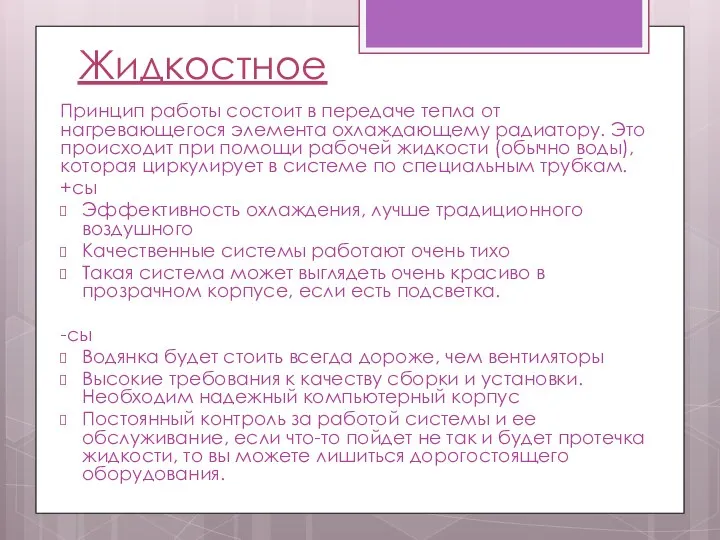 Жидкостное

Принцип работы состоит в передаче тепла от нагревающегося элемента охлаждающему радиатору. Это происходит при помощи рабочей жидкости (обычно воды), которая циркулирует в системе по специальным трубкам.

+сы

Эффективность охлаждения, лучше традиционного воздушного

Качественные системы работают очень тихо

Такая система может выглядеть очень красиво в прозрачном корпусе, если есть подсветка.

-сы

Водянка будет стоить всегда дороже, чем вентиляторы

Высокие требования к качеству сборки и установки. Необходим надежный компьютерный корпус

Постоянный контроль за работой системы и ее обслуживание, если что-то пойдет не так и будет протечка жидкости, то вы можете лишиться дорогостоящего оборудования.